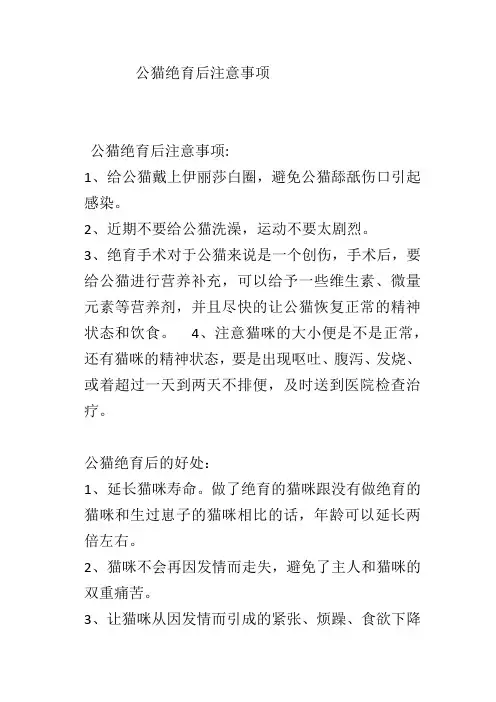 公猫绝育后注意事项

公猫绝育后注意事项:
1、给公猫戴上伊丽莎白圈，避免公猫舔舐伤口引起感染。
2、近期不要给公猫洗澡，运动不要太剧烈。
3、绝育手术对于公猫来说是一个创伤，手术后，要给公猫进行营养补充，可以给予一些维生素、微量元素等营养剂，并且尽快的让公猫恢复正常的精神状态和饮食。 4、注意猫咪的大小便是不是正常，还有猫咪的精神状态，要是出现呕吐、腹泻、发烧、或着超过一天到两天不排便，及时送到医院检查治疗。

公猫绝育后的好处:
1、延长猫咪寿命。做了绝育的猫咪跟没有做绝育的猫咪和生过崽子的猫咪相比的话，年龄可以延长两倍左右。
2、猫咪不会再因发情而走失，避免了主人和猫咪的双重痛苦。
3、让猫咪从因发情而引成的紧张、烦躁、食欲下降